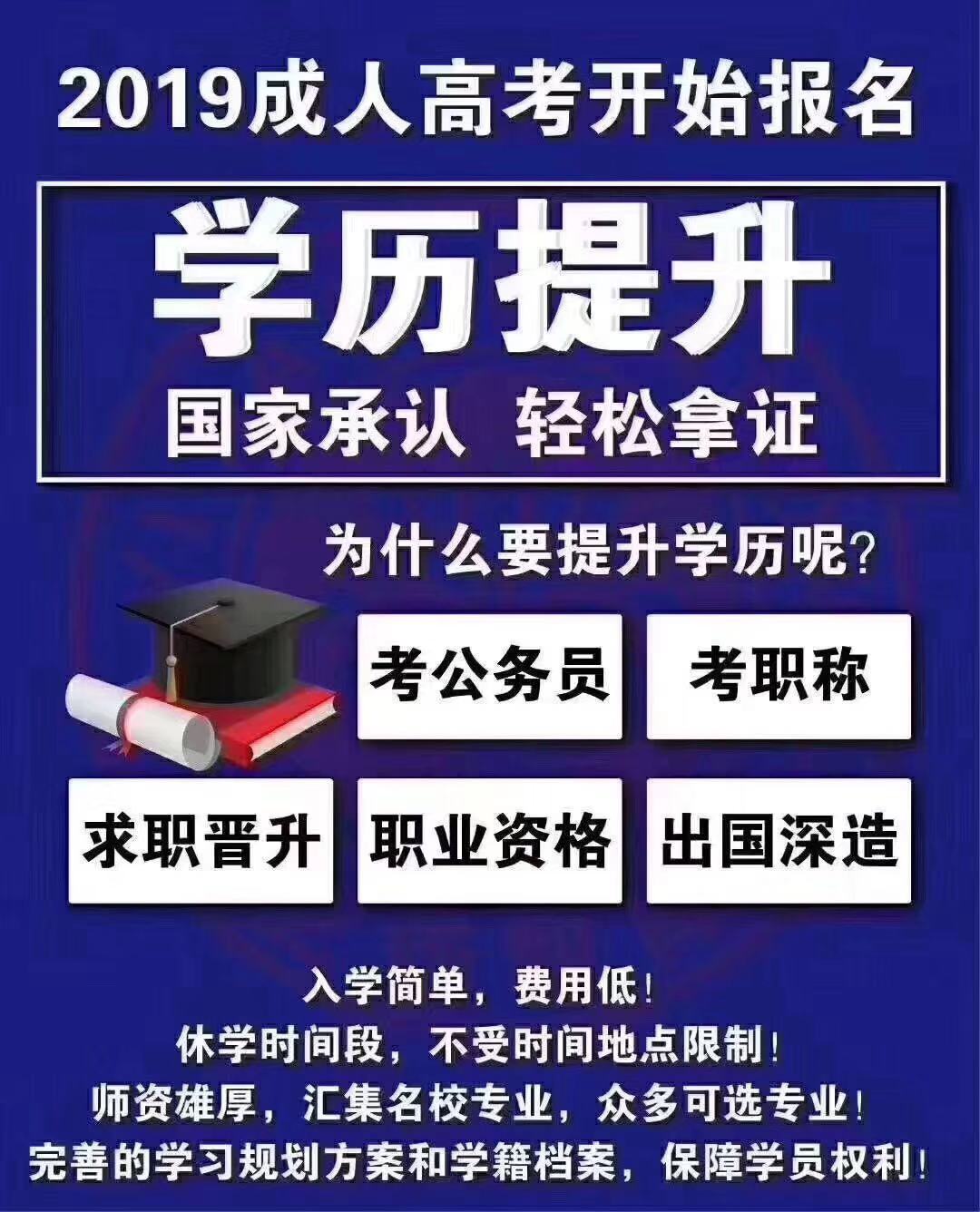 2019成人高考开始报名

学历提升

国家承认 轻松拿证

为什么要提升学历呢?

考公务员

考职称

求职晋升

职业资格

出国深造

入学简单，费用低!
休学时间段，不受时间地点限制!
师资雄厚，汇集名校专业，众多可选专业!
完善的学习规划方案和学籍档案，保障学员权利!